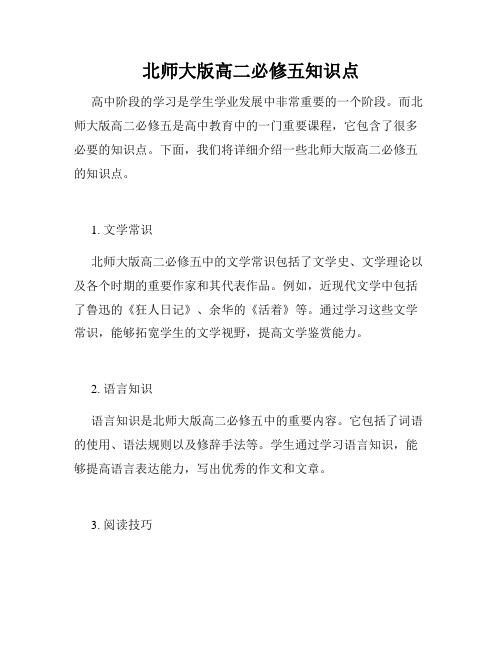 北师大版高二必修五知识点

高中阶段的学习是学生学业发展中非常重要的一个阶段。而北师大版高二必修五是高中教育中的一门重要课程，它包含了很多必要的知识点。下面，我们将详细介绍一些北师大版高二必修五的知识点。

1. 文学常识

北师大版高二必修五中的文学常识包括了文学史、文学理论以及各个时期的重要作家和其代表作品。例如，近现代文学中包括了鲁迅的《狂人日记》、余华的《活着》等。通过学习这些文学常识，能够拓宽学生的文学视野，提高文学鉴赏能力。

2. 语言知识

语言知识是北师大版高二必修五中的重要内容。它包括了词语的使用、语法规则以及修辞手法等。学生通过学习语言知识，能够提高语言表达能力，写出优秀的作文和文章。

3. 阅读技巧